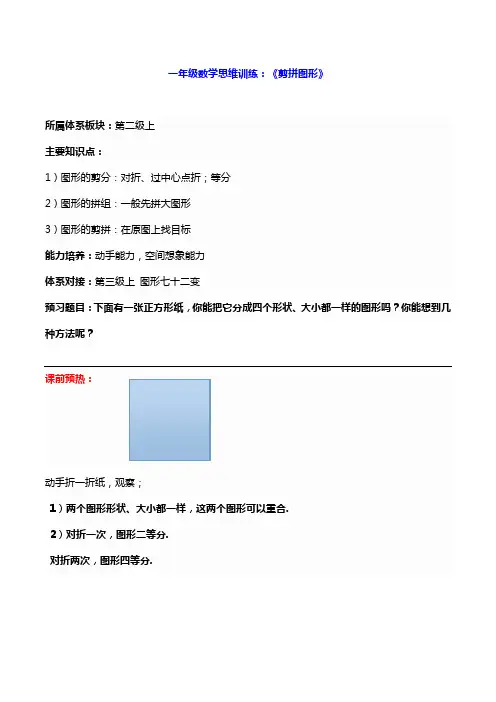 一年级数学思维训练：《剪拼图形》

所属体系板块：第二级上

主要知识点：

1）图形的剪分：对折、过中心点折；等分

2）图形的拼组：一般先拼大图形

3）图形的剪拼：在原图上找目标

能力培养：动手能力，空间想象能力

体系对接：第三级上 图形七十二变

预习题目：下面有一张正方形纸，你能把它分成四个形状、大小都一样的图形吗？你能想到几种方法呢？

课前预热：

动手折一折纸，观察；

1）两个图形形状、大小都一样，这两个图形可以重合.

2）对折一次，图形二等分.

对折两次，图形四等分.